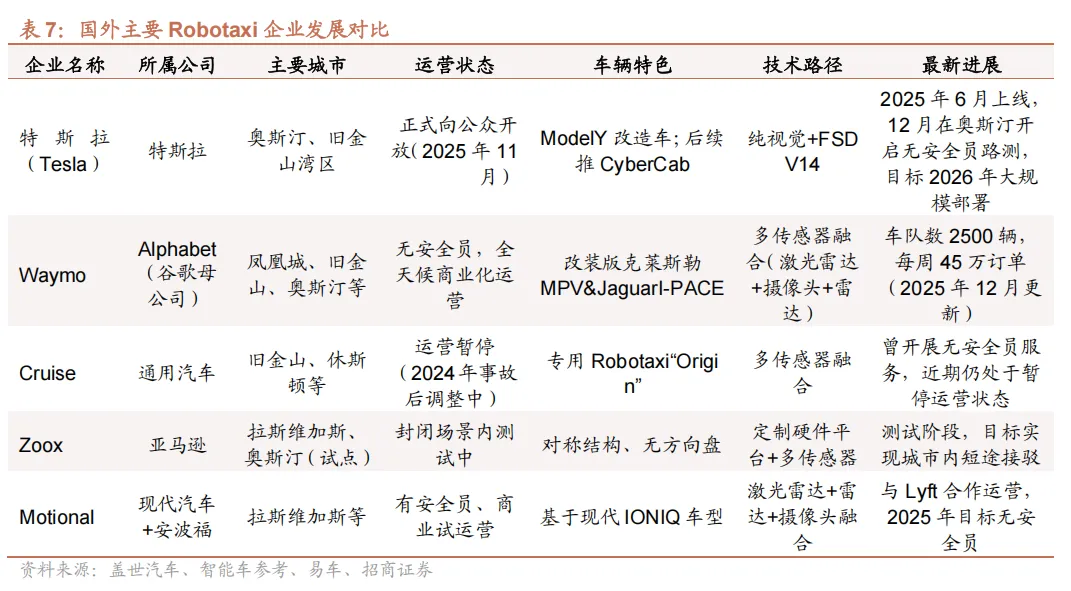 表 7：国外主要 Robotaxi 企业发展对比

| 企业名称 | 所属公司 | 主要城市 | 运营状态 | 车辆特色 | 技术路径 | 最新进展 |
|---|---|---|---|---|---|---|
| 特斯拉（Tesla） | 特斯拉 | 奥斯汀、旧金山湾区 | 正式向公众开放（2025 年 11 月） | ModelY 改造车；后续推 CyberCab | 纯视觉+FSD V14 | 2025 年 6 月上线，12 月在奥斯汀开启无安全员路测，目标 2026 年大规模部署 |
| Waymo | Alphabet（谷歌母公司） | 凤凰城、旧金山、奥斯汀等 | 无安全员，全天候商业化运营 | 改装版克莱斯勒 MPV&JaguarI-PACE | 多传感器融合（激光雷达+摄像头+雷达） | 车队数 2500 辆，每周 45 万订单（2025 年 12 月更新） |
| Cruise | 通用汽车 | 旧金山、休斯顿等 | 运营暂停（2024 年事故后调整中） | 专用 Robotaxi“Origin” | 多传感器融合 | 曾开展无安全员服务，近期仍处于暂停运营状态 |
| Zoox | 亚马逊 | 拉斯维加斯、奥斯汀（试点） | 封闭场景内测试中 | 对称结构、无方向盘 | 定制硬件平台+多传感器 | 测试阶段，目标实现城市内短途接驳 |
| Motional | 现代汽车+安波福 | 拉斯维加斯等 | 有安全员、商业试运营 | 基于现代 IONIQ 车型 | 激光雷达+雷达+摄像头融合 | 与 Lyft 合作运营，2025 年目标无安全员 |

资料来源：盖世汽车、智能车参考、易车、招商证券